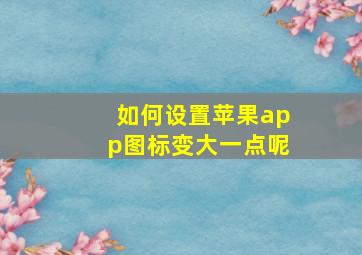 如何设置苹果app图标变大一点呢